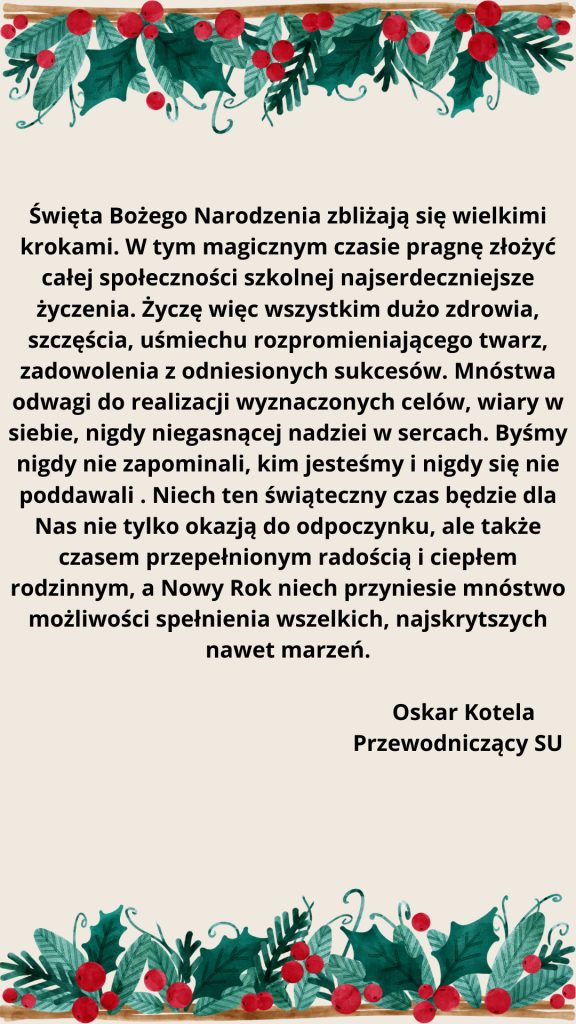 Święta Bożego Narodzenia zbliżają się wielkimi krokami. W tym magicznym czasie pragnę złożyć całej społeczności szkolnej najserdeczniejsze życzenia. Życzę więc wszystkim dużo zdrowia, szczęścia, uśmiechu rozpromieniającego twarz, zadowolenia z odniesionych sukcesów. Mnóstwa odwagi do realizacji wyznaczonych celów, wiary w siebie, nigdy niegasnącej nadziei w sercach. Byśmy nigdy nie zapominali, kim jesteśmy i nigdy się nie poddawali . Niech ten świąteczny czas będzie dla Nas nie tylko okazją do odpoczynku, ale także czasem przepełnionym radością i ciepłem rodzinnym, a Nowy Rok niech przyniesie mnóstwo możliwości spełnienia wszelkich, najskrytszych nawet marzeń.

Oskar Kotela
Przewodniczący SU